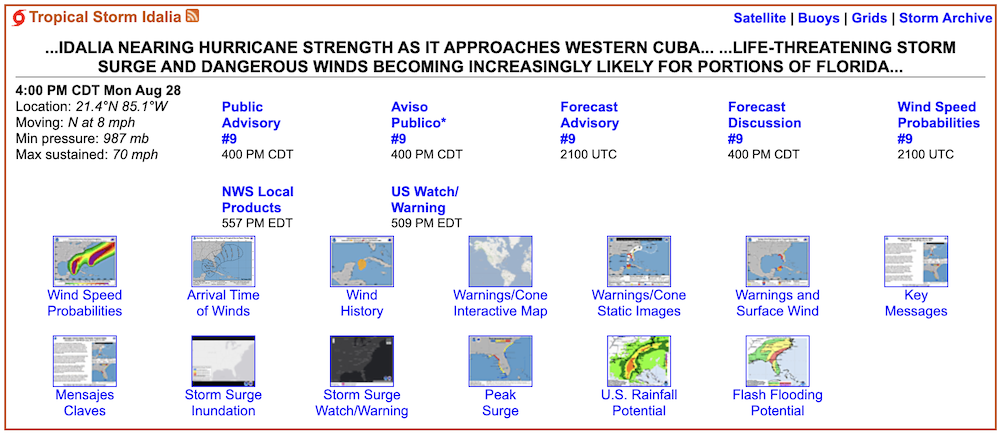 Tropical Storm Idalia

Satellite | Buoys | Grids | Storm Archive

...IDALIA NEARING HURRICANE STRENGTH AS IT APPROACHES WESTERN CUBA... ...LIFE-THREATENING STORM SURGE AND DANGEROUS WINDS BECOMING INCREASINGLY LIKELY FOR PORTIONS OF FLORIDA...

4:00 PM CDT Mon Aug 28
Location: 21.4°N 85.1°W
Moving: N at 8 mph
Min pressure: 987 mb
Max sustained: 70 mph

Public Advisory #9
400 PM CDT

Aviso Publico* #9
400 PM CDT

Forecast Advisory #9
2100 UTC

Forecast Discussion #9
400 PM CDT

Wind Speed Probabilities #9
2100 UTC

NWS Local Products
557 PM EDT

US Watch/ Warning
509 PM EDT

Wind Speed Probabilities

Arrival Time of Winds

Wind History

Warnings/Cone Interactive Map

Warnings/Cone Static Images

Warnings and Surface Wind

Key Messages

Mensajes Claves

Storm Surge Inundation

Storm Surge Watch/Warning

Peak Surge

U.S. Rainfall Potential

Flash Flooding Potential